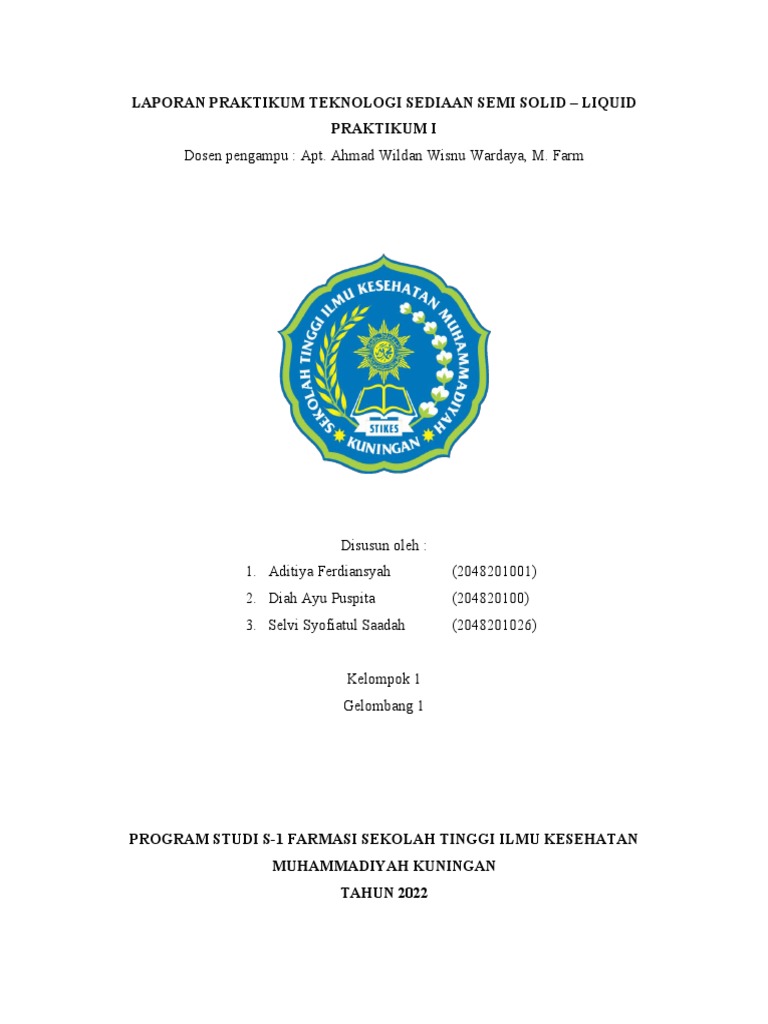 LAPORAN PRAKTIKUM TEKNOLOGI SEDIAAN SEMI SOLID – LIQUID
PRAKTIKUM I
Dosen pengampu : Apt. Ahmad Wildan Wisnu Wardaya, M. Farm

SEKOLAH TINGGI ILMU KESEHATAN MUHAMMADIYAH
STIKES
KUNINGAN

Disusun oleh :
1. Aditiya Ferdiansyah (2048201001)
2. Diah Ayu Puspita (204820100)
3. Selvi Syofiatul Saadah (2048201026)

Kelompok 1
Gelombang 1

PROGRAM STUDI S-1 FARMASI SEKOLAH TINGGI ILMU KESEHATAN MUHAMMADIYAH KUNINGAN
TAHUN 2022